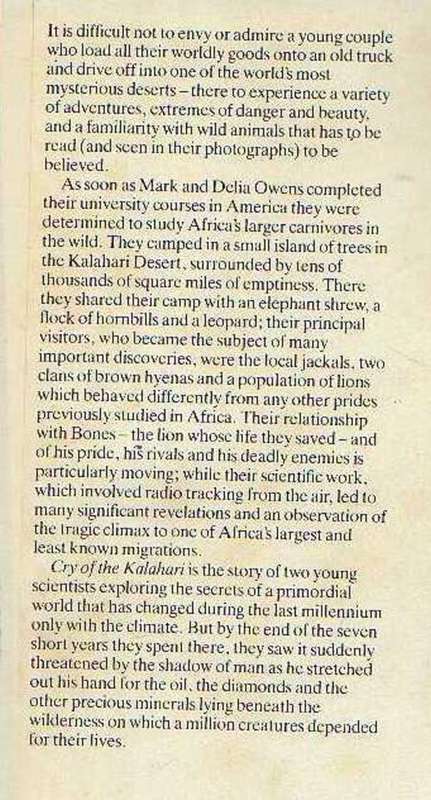 It is difficult not to envy or admire a young couple who load all their worldly goods onto an old truck and drive off into one of the world's most mysterious deserts – there to experience a variety of adventures, extremes of danger and beauty, and a familiarity with wild animals that has to be read (and seen in their photographs) to be believed.

As soon as Mark and Delia Owens completed their university courses in America they were determined to study Africa's larger carnivores in the wild. They camped in a small island of trees in the Kalahari Desert, surrounded by tens of thousands of square miles of emptiness. There they shared their camp with an elephant shrew, a flock of hornbills and a leopard; their principal visitors, who became the subject of many important discoveries, were the local jackals, two clans of brown hyenas and a population of lions which behaved differently from any other prides previously studied in Africa. Their relationship with Bones – the lion whose life they saved – and of his pride, his rivals and his deadly enemies is particularly moving; while their scientific work, which involved radio tracking from the air, led to many significant revelations and an observation of the tragic climax to one of Africa's largest and least known migrations.

Cry of the Kalahari is the story of two young scientists exploring the secrets of a primordial world that has changed during the last millennium only with the climate. But by the end of the seven short years they spent there, they saw it suddenly threatened by the shadow of man as he stretched out his hand for the oil, the diamonds and the other precious minerals lying beneath the wilderness on which a million creatures depended for their lives.